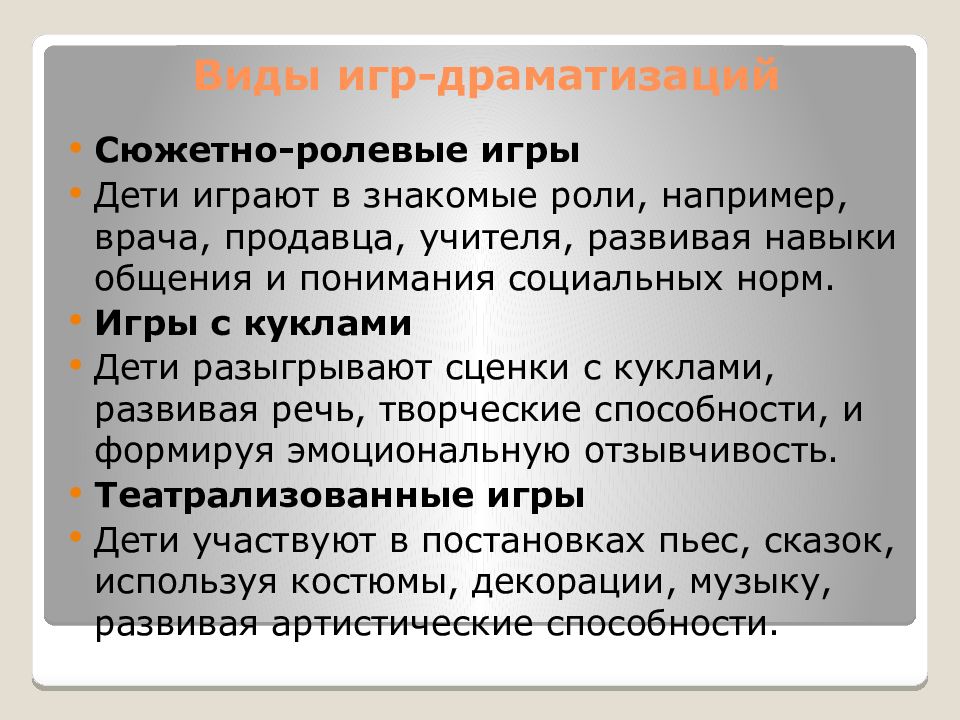 Виды игр-драматизаций

• Сюжетно-ролевые игры
• Дети играют в знакомые роли, например, врача, продавца, учителя, развивая навыки общения и понимания социальных норм.
• Игры с куклами
• Дети разыгрывают сценки с куклами, развивая речь, творческие способности, и формируя эмоциональную отзывчивость.
• Театрализованные игры
• Дети участвуют в постановках пьес, сказок, используя костюмы, декорации, музыку, развивая артистические способности.